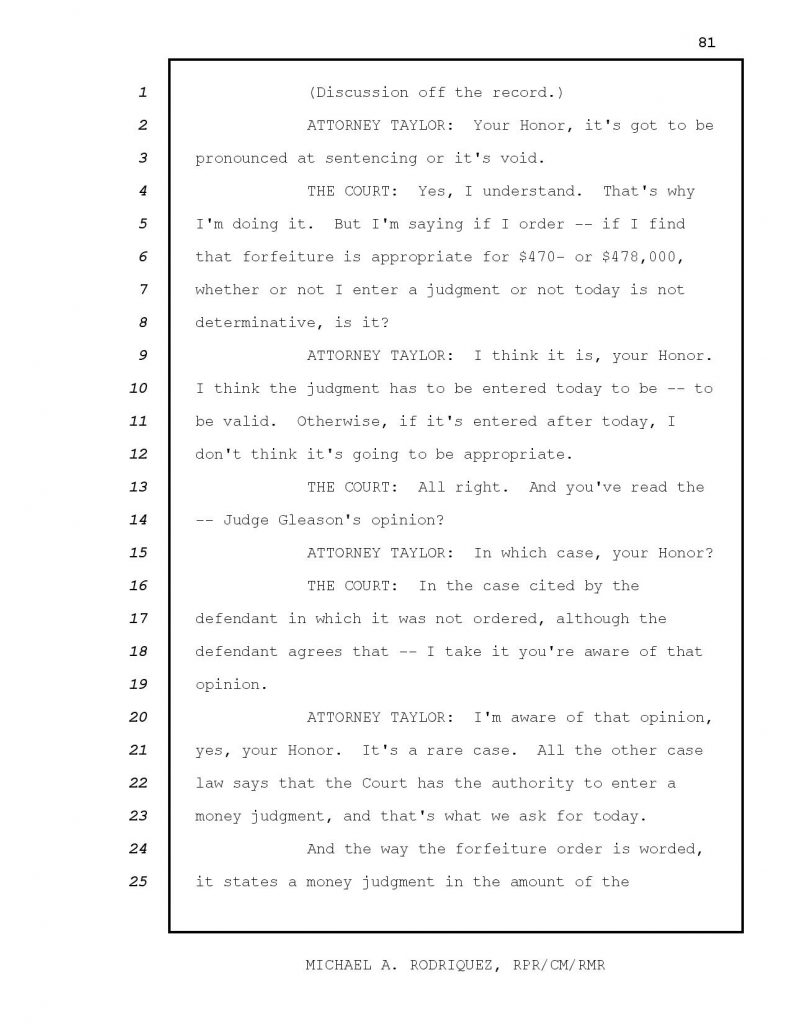 81

1 (Discussion off the record.)

2 ATTORNEY TAYLOR: Your Honor, it's got to be
3 pronounced at sentencing or it's void.

4 THE COURT: Yes, I understand. That's why
5 I'm doing it. But I'm saying if I order -- if I find
6 that forfeiture is appropriate for \$470- or \$478,000,
7 whether or not I enter a judgment or not today is not
8 determinative, is it?

9 ATTORNEY TAYLOR: I think it is, your Honor.
10 I think the judgment has to be entered today to be -- to
11 be valid. Otherwise, if it's entered after today, I
12 don't think it's going to be appropriate.

13 THE COURT: All right. And you've read the
14 -- Judge Gleason's opinion?

15 ATTORNEY TAYLOR: In which case, your Honor?

16 THE COURT: In the case cited by the
17 defendant in which it was not ordered, although the
18 defendant agrees that -- I take it you're aware of that
19 opinion.

20 ATTORNEY TAYLOR: I'm aware of that opinion,
21 yes, your Honor. It's a rare case. All the other case
22 law says that the Court has the authority to enter a
23 money judgment, and that's what we ask for today.

24 And the way the forfeiture order is worded,
25 it states a money judgment in the amount of the

MICHAEL A. RODRIQUEZ, RPR/CM/RMR